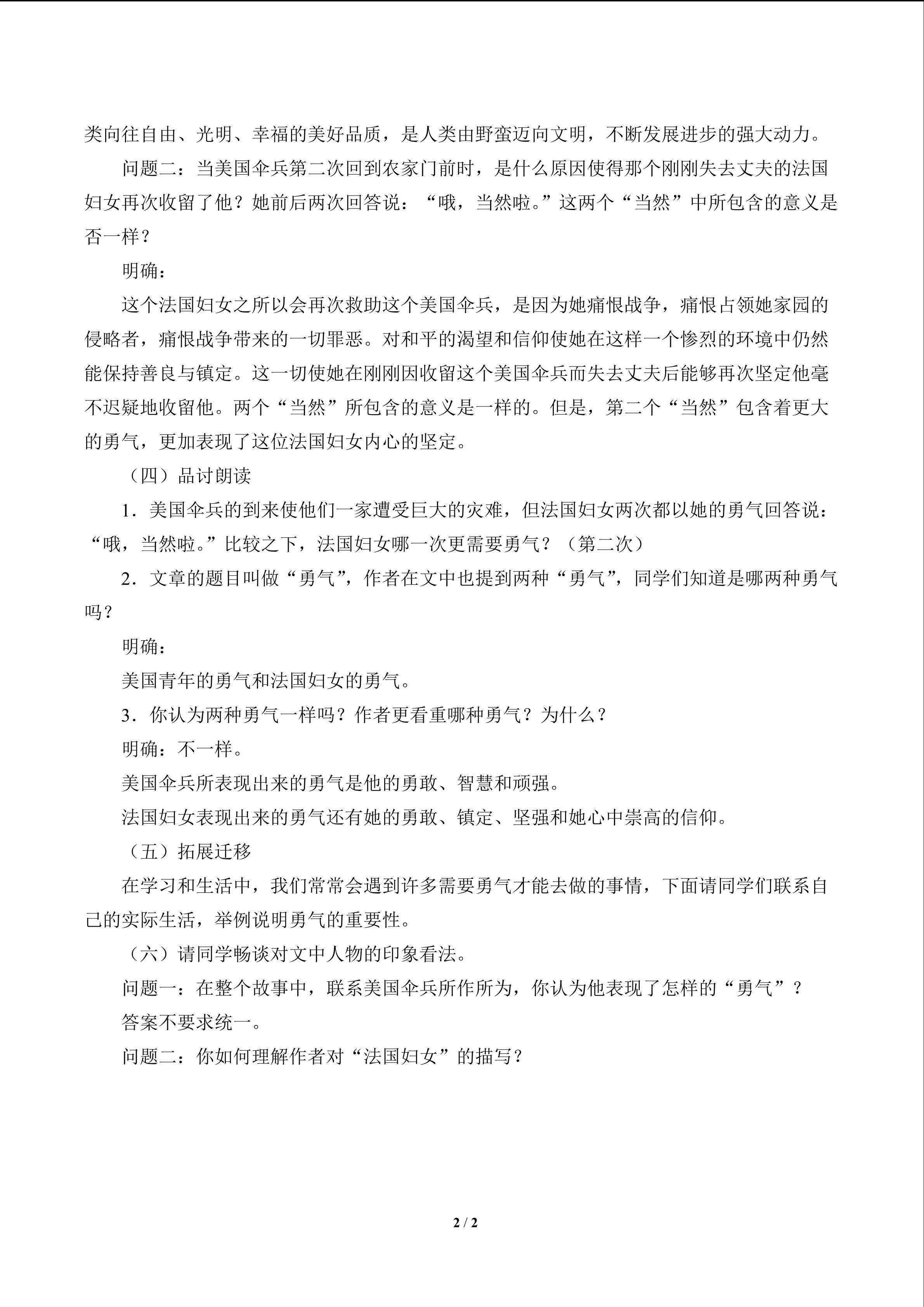 类向往自由、光明、幸福的美好品质，是人类由野蛮迈向文明，不断发展进步的强大动力。

问题二：当美国伞兵第二次回到农家门前时，是什么原因使得那个刚刚失去丈夫的法国妇女再次收留了他？她前后两次回答说：“哦，当然啦。”这两个“当然”中所包含的意义是否一样？

明确：

这个法国妇女之所以会再次救助这个美国伞兵，是因为她痛恨战争，痛恨占领她家园的侵略者，痛恨战争带来的一切罪恶。对和平的渴望和信仰使她在这样一个惨烈的环境中仍然能保持善良与镇定。这一切使她在刚刚因收留这个美国伞兵而失去丈夫后能够再次坚定他毫不迟疑地收留他。两个“当然”所包含的意义是一样的。但是，第二个“当然”包含着更大的勇气，更加表现了这位法国妇女内心的坚定。

（四）品讨朗读

1．美国伞兵的到来使他们一家遭受巨大的灾难，但法国妇女两次都以她的勇气回答说：“哦，当然啦。”比较之下，法国妇女哪一次更需要勇气？（第二次）

2．文章的题目叫做“勇气”，作者在文中也提到两种“勇气”，同学们知道是哪两种勇气吗？

明确：

美国青年的勇气和法国妇女的勇气。

3．你认为两种勇气一样吗？作者更看重哪种勇气？为什么？

明确：不一样。

美国伞兵所表现出来的勇气是他的勇敢、智慧和顽强。

法国妇女表现出来的勇气还有她的勇敢、镇定、坚强和她心中崇高的信仰。

（五）拓展迁移

在学习和生活中，我们常常会遇到许多需要勇气才能去做的事情，下面请同学们联系自己的实际生活，举例说明勇气的重要性。

（六）请同学畅谈对文中人物的印象看法。

问题一：在整个故事中，联系美国伞兵所作所为，你认为他表现了怎样的“勇气”？

答案不要求统一。

问题二：你如何理解作者对“法国妇女”的描写？

2 / 2